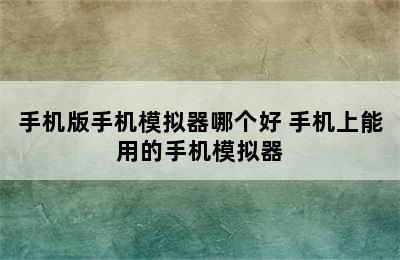 手机版手机模拟器哪个好 手机上能用的手机模拟器